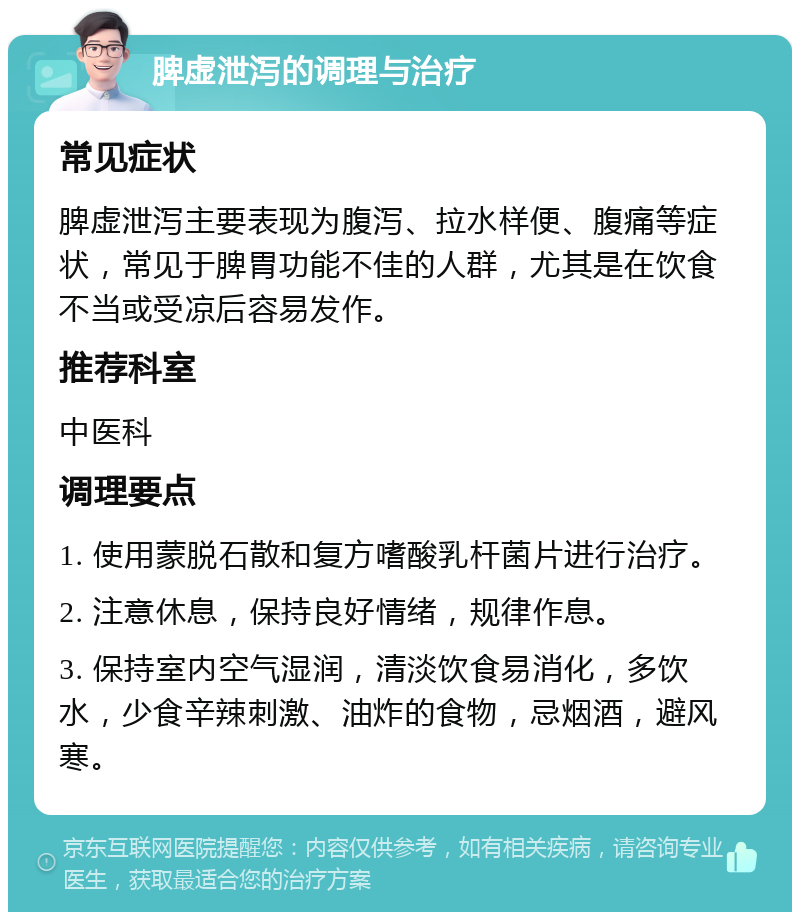 脾虚泄泻的调理与治疗

常见症状

脾虚泄泻主要表现为腹泻、拉水样便、腹痛等症状，常见于脾胃功能不佳的人群，尤其是在饮食不当或受凉后容易发作。

推荐科室

中医科

调理要点

1. 使用蒙脱石散和复方嗜酸乳杆菌片进行治疗。

2. 注意休息，保持良好情绪，规律作息。

3. 保持室内空气湿润，清淡饮食易消化，多饮水，少食辛辣刺激、油炸的食物，忌烟酒，避风寒。

京东互联网医院提醒您：内容仅供参考，如有相关疾病，请咨询专业医生，获取最适合您的治疗方案